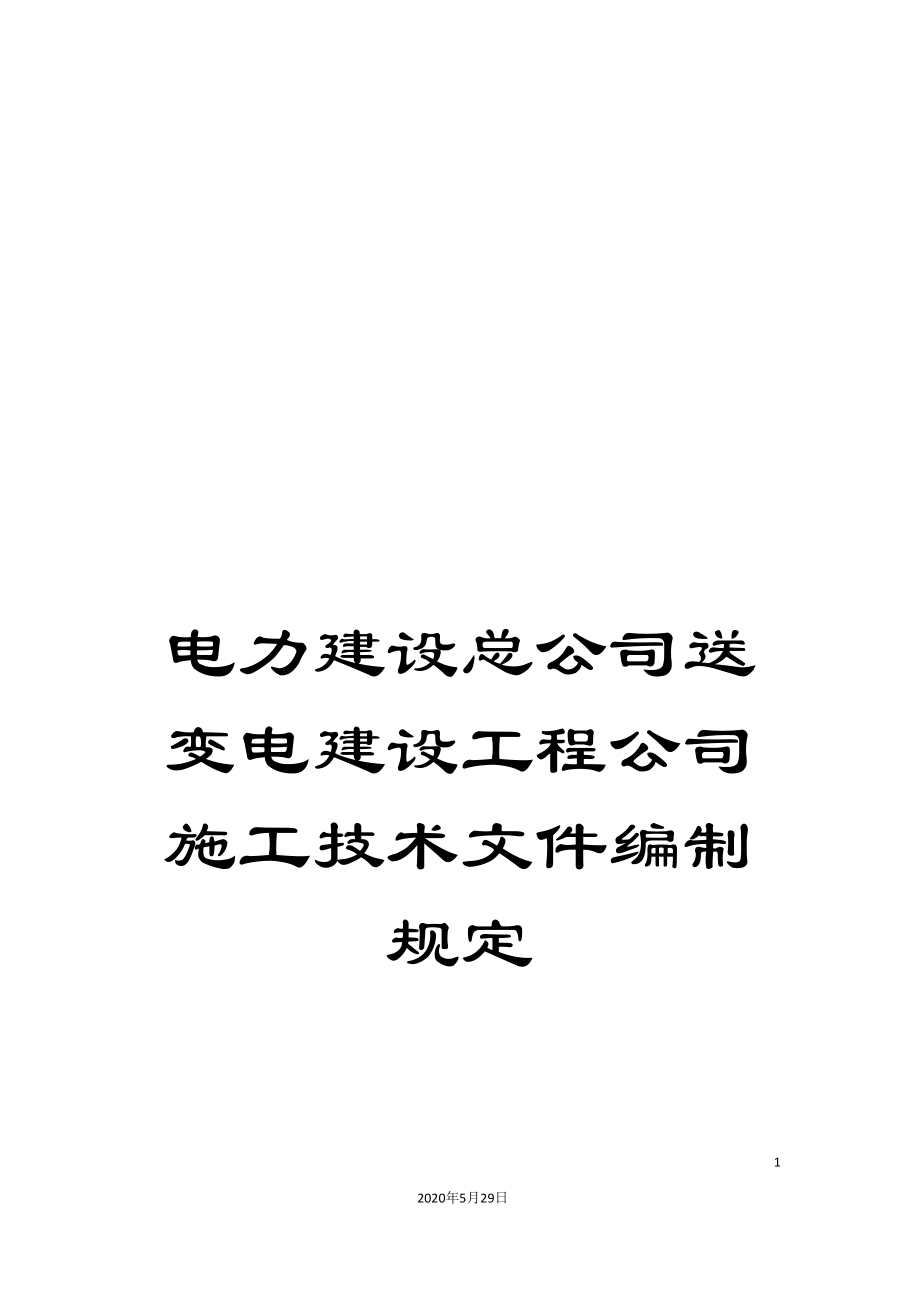 电力建设总公司送变电建设工程公司施工技术文件编制规定

1

2020年5月29日